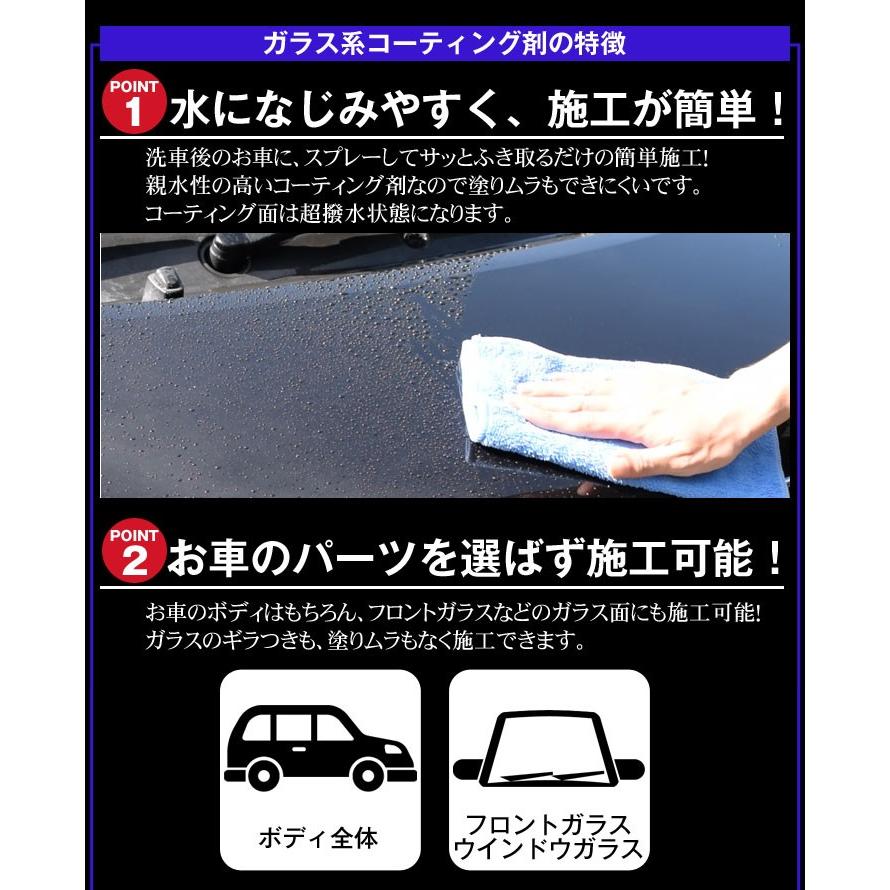 ガラス系コーティング剤の特徴

POINT 1 水になじみやすく、施工が簡単！

洗車後のお車に、スプレーしてサッとふき取るだけの簡単施工!
親水性の高いコーティング剤なので塗りムラもできにくいです。
コーティング面は超撥水状態になります。

POINT 2 お車のパーツを選ばず施工可能！

お車のボディはもちろん、フロントガラスなどのガラス面にも施工可能!
ガラスのギラつきも、塗りムラもなく施工できます。

ボディ全体

フロントガラス
ウインドウガラス